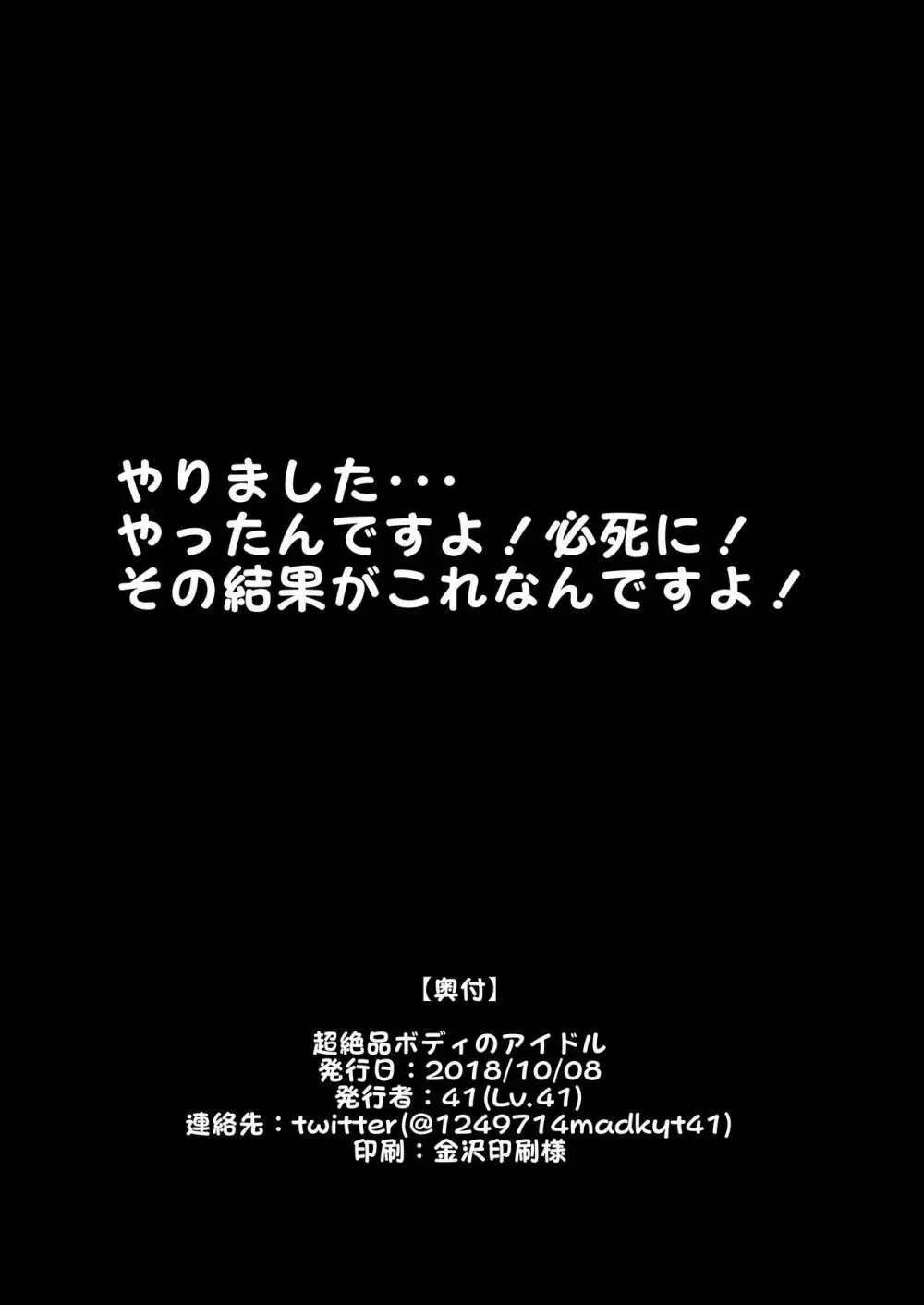 やりました･･･
やったんですよ！必死に！
その結果がこれなんですよ！

【奥付】

超絶品ボディのアイドル
発行日：2018/10/08
発行者：41(Lv.41)
連絡先：twitter(@1249714madkyt41)
印刷：金沢印刷様